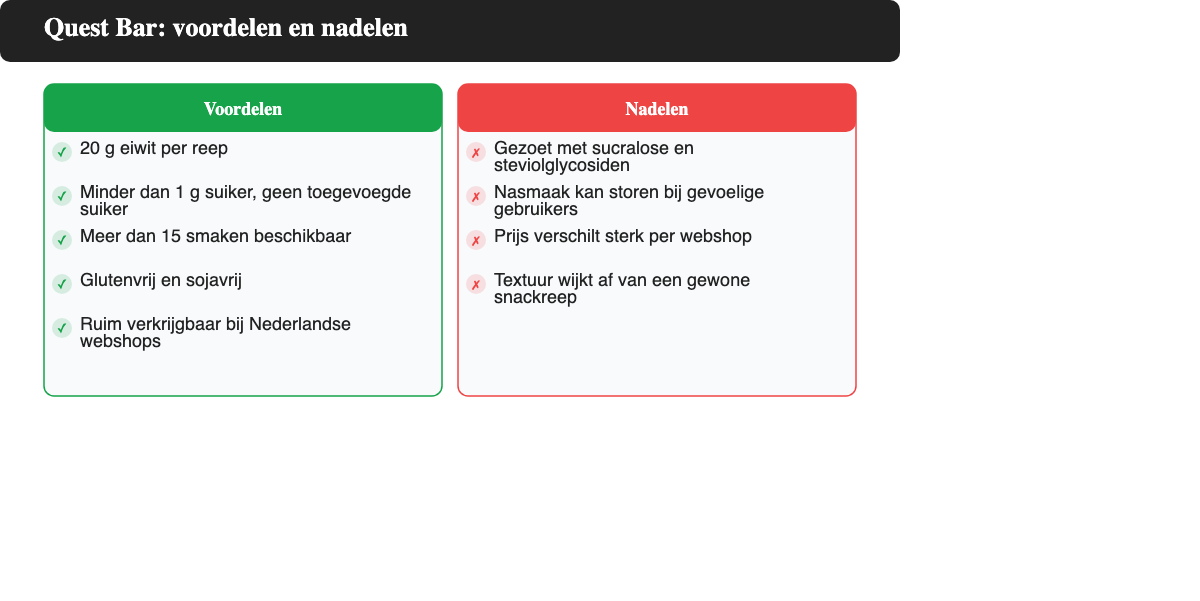 Quest Bar: voordelen en nadelen

Voordelen

✓ 20 g eiwit per reep

✓ Minder dan 1 g suiker, geen toegevoegde suiker

✓ Meer dan 15 smaken beschikbaar

✓ Glutenvrij en sojavrij

✓ Ruim verkrijgbaar bij Nederlandse webshops

Nadelen

✗ Gezoet met sucralose en steviolglycosiden

✗ Nasmaak kan storen bij gevoelige gebruikers

✗ Prijs verschilt sterk per webshop

✗ Textuur wijkt af van een gewone snackreep